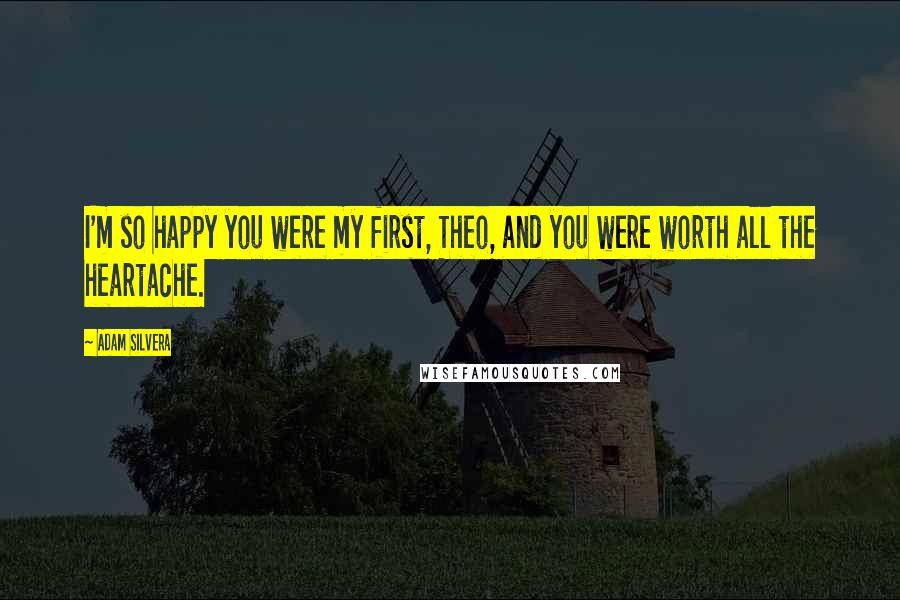 I'M SO HAPPY YOU WERE MY FIRST, THEO, AND YOU WERE WORTH ALL THE HEARTACHE.

~ ADAM SILVERA

WISEFAMOUSQUOTES.COM